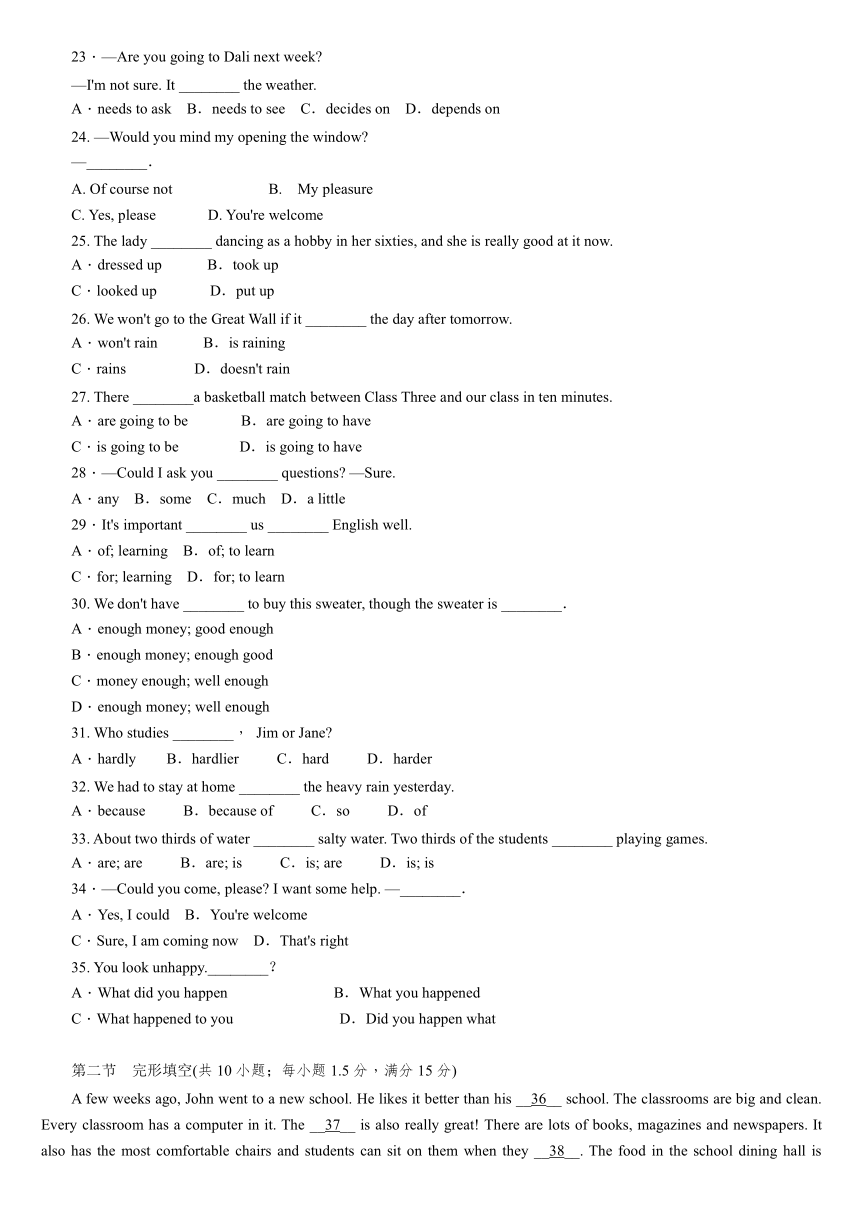 23．—Are you going to Dali next week?
—I'm not sure. It ________ the weather.
A．needs to ask B．needs to see C．decides on D．depends on
24. —Would you mind my opening the window?
—________.
A. Of course not B. My pleasure
C. Yes, please D. You're welcome
25. The lady ________ dancing as a hobby in her sixties, and she is really good at it now.
A．dressed up B．took up
C．looked up D．put up
26. We won't go to the Great Wall if it ________ the day after tomorrow.
A．won't rain B．is raining
C．rains D．doesn't rain
27. There ________a basketball match between Class Three and our class in ten minutes.
A．are going to be B．are going to have
C．is going to be D．is going to have
28．—Could I ask you ________ questions? —Sure.
A．any B．some C．much D．a little
29．It's important ________ us ________ English well.
A．of; learning B．of; to learn
C．for; learning D．for; to learn
30. We don't have ________ to buy this sweater, though the sweater is ________.
A．enough money; good enough
B．enough money; enough good
C．money enough; well enough
D．enough money; well enough
31. Who studies ________， Jim or Jane?
A．hardly B．hardlier C．hard D．harder
32. We had to stay at home ________ the heavy rain yesterday.
A．because B．because of C．so D．of
33. About two thirds of water ________ salty water. Two thirds of the students ________ playing games.
A．are; are B．are; is C．is; are D．is; is
34．—Could you come, please? I want some help. —________.
A．Yes, I could B．You're welcome
C．Sure, I am coming now D．That's right
35. You look unhappy.________？
A．What did you happen B．What you happened
C．What happened to you D．Did you happen what

第二节 完形填空(共 10 小题；每小题 1.5 分，满分 15 分)
A few weeks ago, John went to a new school. He likes it better than his __36__ school. The classrooms are big and clean. Every classroom has a computer in it. The __37__ is also really great! There are lots of books, magazines and newspapers. It also has the most comfortable chairs and students can sit on them when they __38__. The food in the school dining hall is